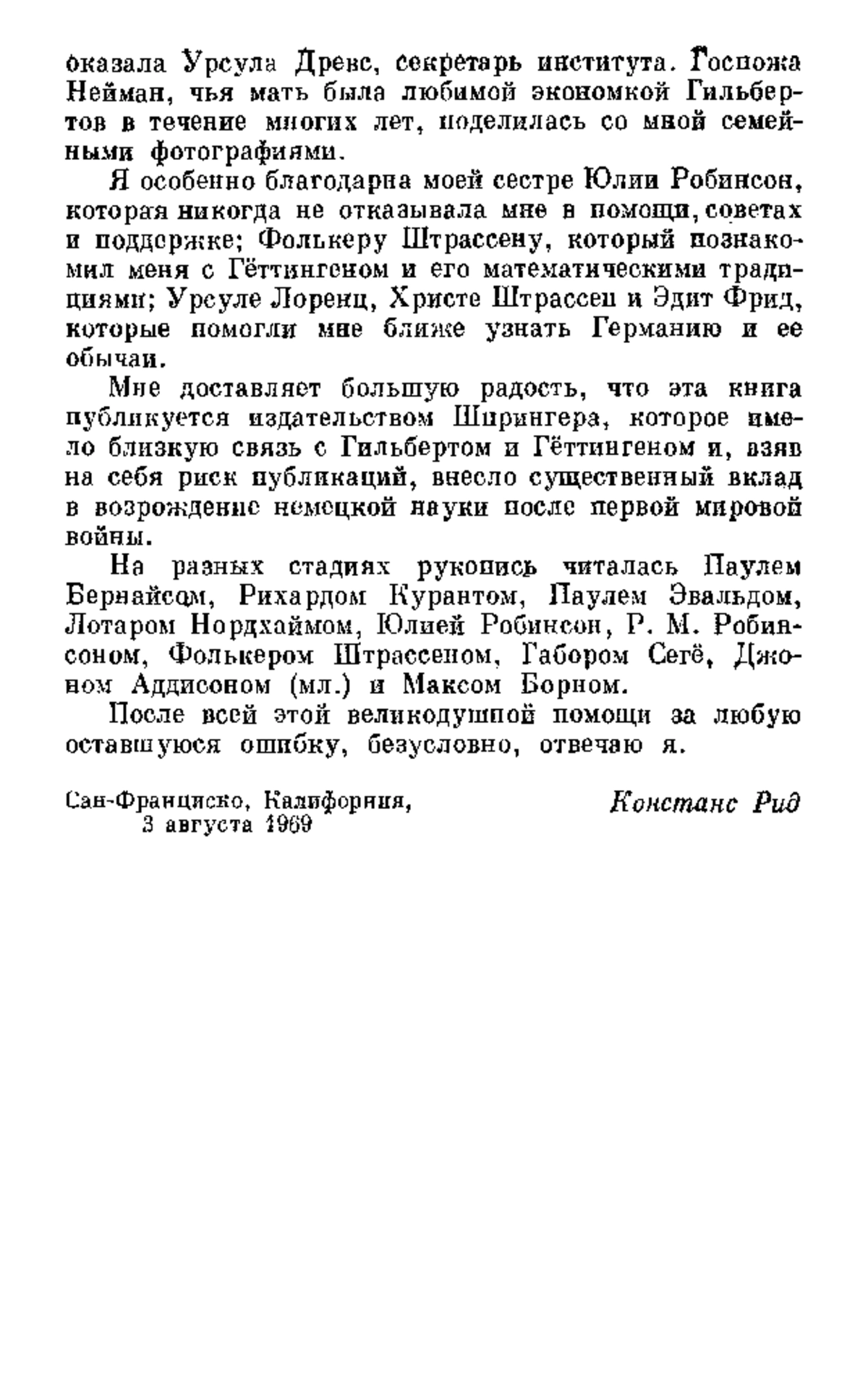 оказала Урсула Древс, секретарь института. Госпожа Нейман, чья мать была любимой экономкой Гильбертов в течение многих лет, поделилась со мной семейными фотографиями.

Я особенно благодарна моей сестре Юлии Робинсон, которая никогда не отказывала мне в помощи, советах и поддержке; Фолькеру Штрассену, который познакомил меня с Гёттингеном и его математическими традициями; Урсуле Лоренц, Христе Штрассен и Эдит Фрид, которые помогли мне ближе узнать Германию и ее обычаи.

Мне доставляет большую радость, что эта книга публикуется издательством Шпрингера, которое имело близкую связь с Гильбертом и Гёттингеном и, взяв на себя риск публикаций, внесло существенный вклад в возрождение немецкой науки после первой мировой войны.

На разных стадиях рукопись читалась Паулем Бернайсом, Рихардом Курантом, Паулем Эвальдом, Лотаром Нордхаймом, Юлией Робинсон, Р. М. Робинсоном, Фолькером Штрассеном, Габором Сегё, Джоном Аддисоном (мл.) и Максом Борном.

После всей этой великодушной помощи за любую оставшуюся ошибку, безусловно, отвечаю я.

Сан-Франциско, Калифорния,
3 августа 1969

Констанс Рид